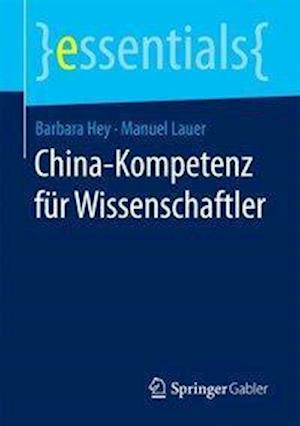 }essentials{

Barbara Hey · Manuel Lauer

China-Kompetenz für Wissenschaftler

Springer Gabler